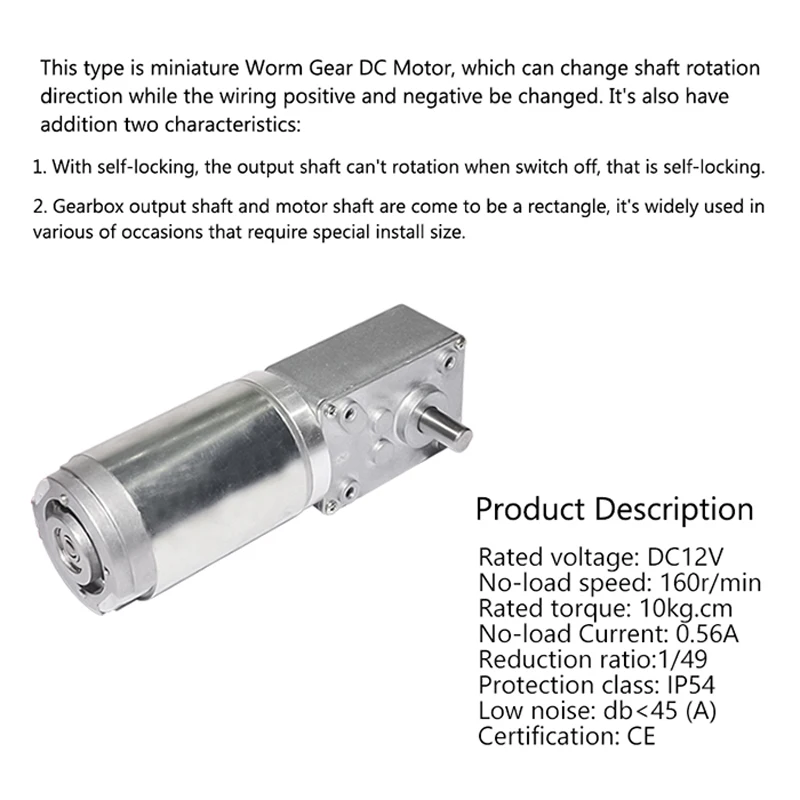 This type is miniature Worm Gear DC Motor, which can change shaft rotation direction while the wiring positive and negative be changed. It's also have addition two characteristics:

1. With self-locking, the output shaft can't rotation when switch off, that is self-locking.

2. Gearbox output shaft and motor shaft are come to be a rectangle, it's widely used in various of occasions that require special install size.

Product Description

Rated voltage: DC12V
No-load speed: 160r/min
Rated torque: 10kg.cm
No-load Current: 0.56A
Reduction ratio:1/49
Protection class: IP54
Low noise: db<45 (A)
Certification: CE